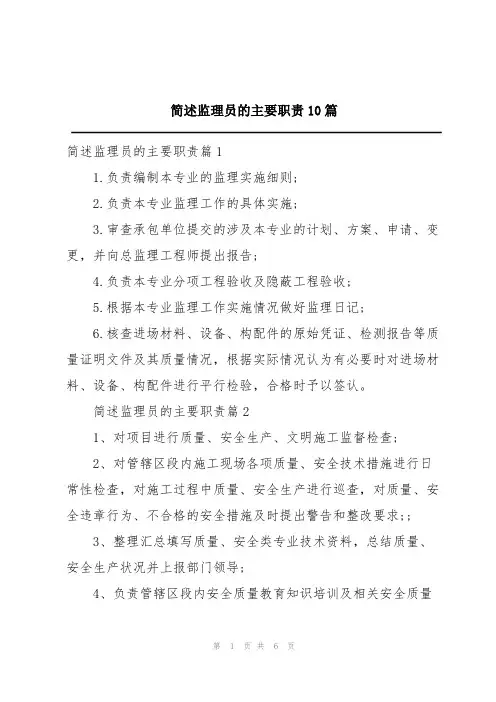 简述监理员的主要职责10篇

简述监理员的主要职责篇1

1.负责编制本专业的监理实施细则;

2.负责本专业监理工作的具体实施;

3.审查承包单位提交的涉及本专业的计划、方案、申请、变更,并向总监理工程师提出报告;

4.负责本专业分项工程验收及隐蔽工程验收;

5.根据本专业监理工作实施情况做好监理日记;

6.核查进场材料、设备、构配件的原始凭证、检测报告等质量证明文件及其质量情况,根据实际情况认为有必要时对进场材料、设备、构配件进行平行检验,合格时予以签认。

简述监理员的主要职责篇2

1、对项目进行质量、安全生产、文明施工监督检查;

2、对管辖区段内施工现场各项质量、安全技术措施进行日常性检查,对施工过程中质量、安全生产进行巡查,对质量、安全违章行为、不合格的安全措施及时提出警告和整改要求;;

3、整理汇总填写质量、安全类专业技术资料,总结质量、安全生产状况并上报部门领导;

4、负责管辖区段内安全质量教育知识培训及相关安全质量

第 1 页 共 6 页